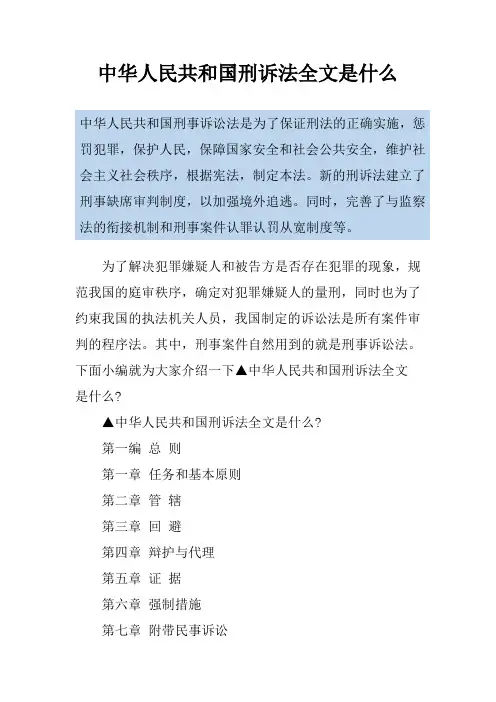 中华人民共和国刑诉法全文是什么

中华人民共和国刑事诉讼法是为了保证刑法的正确实施，惩罚犯罪，保护人民，保障国家安全和社会公共安全，维护社会主义社会秩序，根据宪法，制定本法。新的刑诉法建立了刑事缺席审判制度，以加强境外追逃。同时，完善了与监察法的衔接机制和刑事案件认罪认罚从宽制度等。

为了解决犯罪嫌疑人和被告方是否存在犯罪的现象，规范我国的庭审秩序，确定对犯罪嫌疑人的量刑，同时也为了约束我国的执法机关人员，我国制定的诉讼法是所有案件审判的程序法。其中，刑事案件自然用到的就是刑事诉讼法。下面小编就为大家介绍一下▲中华人民共和国刑诉法全文是什么？

▲中华人民共和国刑诉法全文是什么？

第一编 总 则

第一章 任务和基本原则

第二章 管 辖

第三章 回 避

第四章 辩护与代理

第五章 证 据

第六章 强制措施

第七章 附带民事诉讼